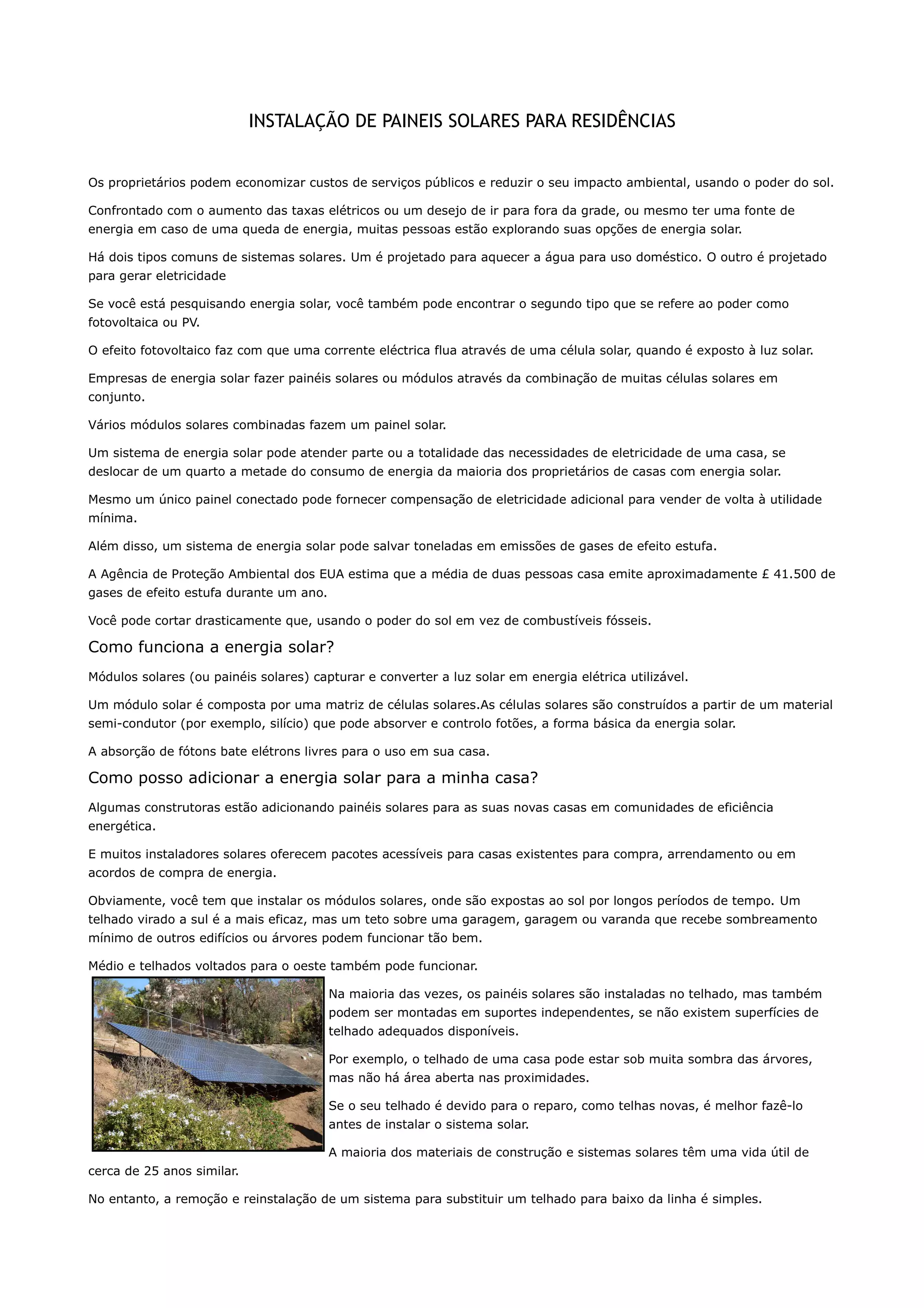 INSTALAÇÃO DE PAINEIS SOLARES PARA RESIDÊNCIAS

Os proprietários podem economizar custos de serviços públicos e reduzir o seu impacto ambiental, usando o poder do sol.

Confrontado com o aumento das taxas elétricos ou um desejo de ir para fora da grade, ou mesmo ter uma fonte de energia em caso de uma queda de energia, muitas pessoas estão explorando suas opções de energia solar.

Há dois tipos comuns de sistemas solares. Um é projetado para aquecer a água para uso doméstico. O outro é projetado para gerar eletricidade

Se você está pesquisando energia solar, você também pode encontrar o segundo tipo que se refere ao poder como fotovoltaica ou PV.

O efeito fotovoltaico faz com que uma corrente eléctrica flua através de uma célula solar, quando é exposto à luz solar.

Empresas de energia solar fazer painéis solares ou módulos através da combinação de muitas células solares em conjunto.

Vários módulos solares combinadas fazem um painel solar.

Um sistema de energia solar pode atender parte ou a totalidade das necessidades de eletricidade de uma casa, se deslocar de um quarto a metade do consumo de energia da maioria dos proprietários de casas com energia solar.

Mesmo um único painel conectado pode fornecer compensação de eletricidade adicional para vender de volta à utilidade mínima.

Além disso, um sistema de energia solar pode salvar toneladas em emissões de gases de efeito estufa.

A Agência de Proteção Ambiental dos EUA estima que a média de duas pessoas casa emite aproximadamente £ 41.500 de gases de efeito estufa durante um ano.

Você pode cortar drasticamente que, usando o poder do sol em vez de combustíveis fósseis.

Como funciona a energia solar?

Módulos solares (ou painéis solares) capturar e converter a luz solar em energia elétrica utilizável.

Um módulo solar é composta por uma matriz de células solares.As células solares são construídos a partir de um material semi-condutor (por exemplo, silício) que pode absorver e controlo fotões, a forma básica da energia solar.

A absorção de fótons bate elétrons livres para o uso em sua casa.

Como posso adicionar a energia solar para a minha casa?

Algumas construtoras estão adicionando painéis solares para as suas novas casas em comunidades de eficiência energética.

E muitos instaladores solares oferecem pacotes acessíveis para casas existentes para compra, arrendamento ou em acordos de compra de energia.

Obviamente, você tem que instalar os módulos solares, onde são expostas ao sol por longos períodos de tempo. Um telhado virado a sul é a mais eficaz, mas um teto sobre uma garagem, garagem ou varanda que recebe sombreamento mínimo de outros edifícios ou árvores podem funcionar tão bem.

Médio e telhados voltados para o oeste também pode funcionar.

Na maioria das vezes, os painéis solares são instaladas no telhado, mas também podem ser montadas em suportes independentes, se não existem superfícies de telhado adequados disponíveis.

Por exemplo, o telhado de uma casa pode estar sob muita sombra das árvores, mas não há área aberta nas proximidades.

Se o seu telhado é devido para o reparo, como telhas novas, é melhor fazê-lo antes de instalar o sistema solar.

A maioria dos materiais de construção e sistemas solares têm uma vida útil de cerca de 25 anos similar.

No entanto, a remoção e reinstalação de um sistema para substituir um telhado para baixo da linha é simples.